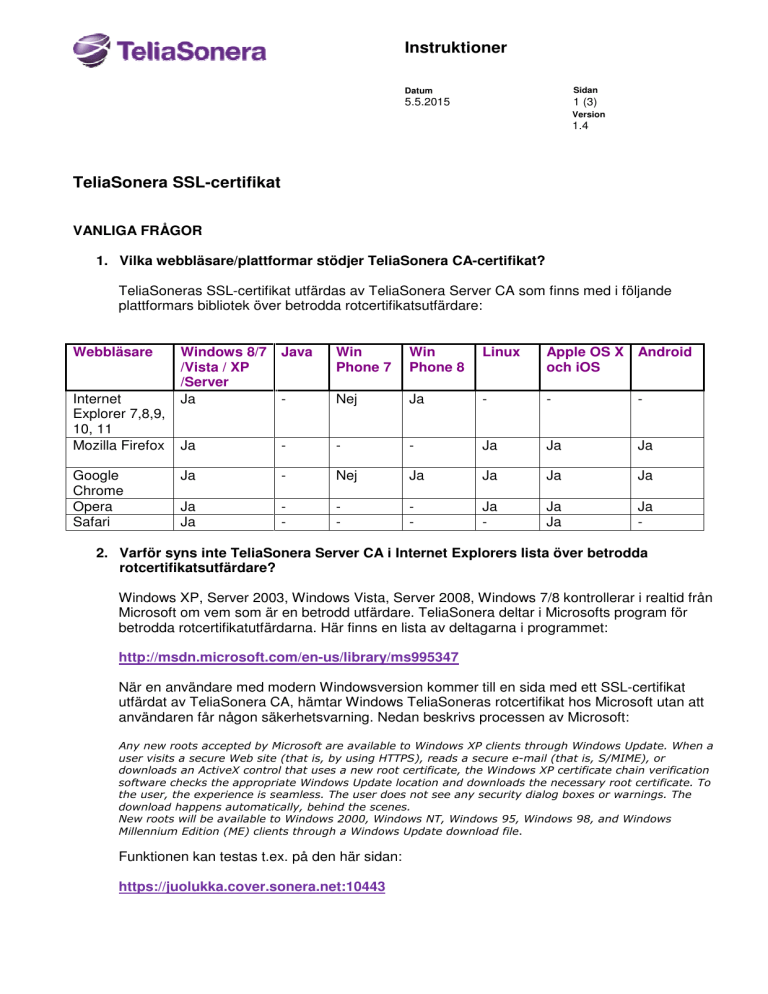 TeliaSonera

Instruktioner

Datum
5.5.2015

Sidan
1 (3)
Version
1.4

TeliaSonera SSL-certifikat

VANLIGA FRÅGOR

1. Vilka webbläsare/plattformar stödjer TeliaSonera CA-certifikat?

TeliaSoneras SSL-certifikat utfärdas av TeliaSonera Server CA som finns med i följande plattformars bibliotek över betrodda rotcertifikatsutfärdare:

| Webbläsare | Windows 8/7 /Vista / XP /Server | Java | Win Phone 7 | Win Phone 8 | Linux | Apple OS X och iOS | Android |
|---|---|---|---|---|---|---|---|
| Internet Explorer 7,8,9, 10, 11 | Ja | - | Nej | Ja | - | - | - |
| Mozilla Firefox | Ja | - | - | - | Ja | Ja | Ja |
| Google Chrome | Ja | - | Nej | Ja | Ja | Ja | Ja |
| Opera | Ja | - | - | - | Ja | Ja | Ja |
| Safari | Ja | - | - | - | - | Ja | - |

2. Varför syns inte TeliaSonera Server CA i Internet Explorers lista över betrodda rotcertifikatsutfärdare?

Windows XP, Server 2003, Windows Vista, Server 2008, Windows 7/8 kontrollerar i realtid från Microsoft om vem som är en betrodd utfärdare. TeliaSonera deltar i Microsofts program för betrodda rotcertifikatutfärdarna. Här finns en lista av deltagarna i programmet:

http://msdn.microsoft.com/en-us/library/ms995347

När en användare med modern Windowsversion kommer till en sida med ett SSL-certifikat utfärdat av TeliaSonera CA, hämtar Windows TeliaSoneras rotcertifikat hos Microsoft utan att användaren får någon säkerhetsvarning. Nedan beskrivs processen av Microsoft:

Any new roots accepted by Microsoft are available to Windows XP clients through Windows Update. When a user visits a secure Web site (that is, by using HTTPS), reads a secure e-mail (that is, S/MIME), or downloads an ActiveX control that uses a new root certificate, the Windows XP certificate chain verification software checks the appropriate Windows Update location and downloads the necessary root certificate. To the user, the experience is seamless. The user does not see any security dialog boxes or warnings. The download happens automatically, behind the scenes.
New roots will be available to Windows 2000, Windows NT, Windows 95, Windows 98, and Windows Millennium Edition (ME) clients through a Windows Update download file.

Funktionen kan testas t.ex. på den här sidan:

https://juolukka.cover.sonera.net:10443